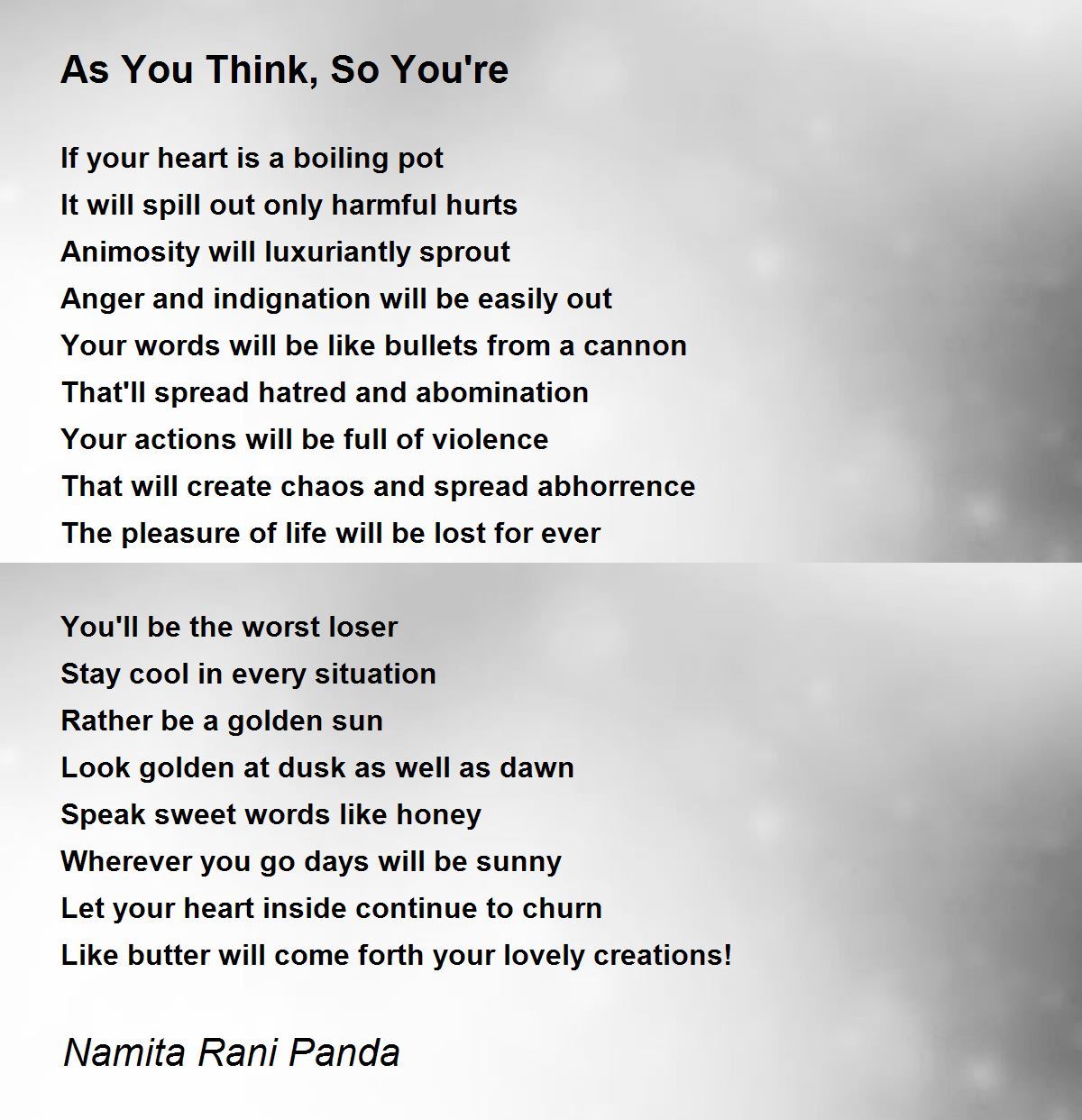 As You Think, So You're

If your heart is a boiling pot
It will spill out only harmful hurts
Animosity will luxuriantly sprout
Anger and indignation will be easily out
Your words will be like bullets from a cannon
That'll spread hatred and abomination
Your actions will be full of violence
That will create chaos and spread abhorrence
The pleasure of life will be lost for ever

You'll be the worst loser
Stay cool in every situation
Rather be a golden sun
Look golden at dusk as well as dawn
Speak sweet words like honey
Wherever you go days will be sunny
Let your heart inside continue to churn
Like butter will come forth your lovely creations!

Namita Rani Panda